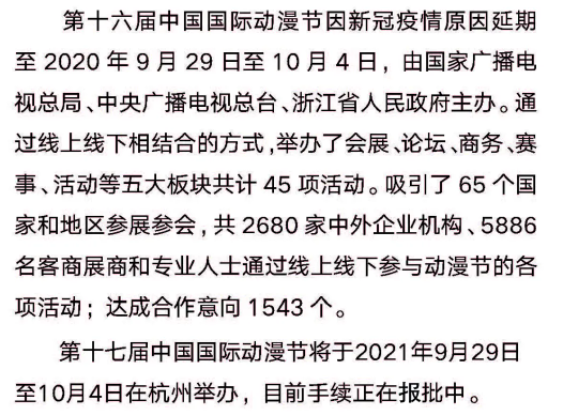 第十六届中国国际动漫节因新冠疫情原因延期至2020年9月29日至10月4日，由国家广播电视总局、中央广播电视总台、浙江省人民政府主办。通过线上线下相结合的方式,举办了会展、论坛、商务、赛事、活动等五大板块共计45项活动。吸引了65个国家和地区参展参会,共2680家中外企业机构、5886名客商展商和专业人士通过线上线下参与动漫节的各项活动；达成合作意向1543个。

第十七届中国国际动漫节将于2021年9月29日至10月4日在杭州举办，目前手续正在报批中。